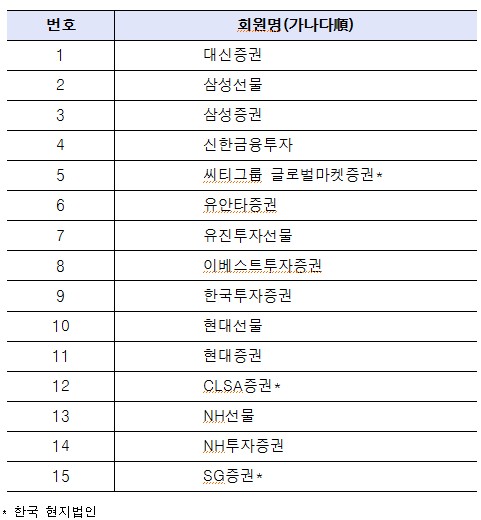 | 번호 | 회원명(가나다順) |
|---|---|
| 1 | 대신증권 |
| 2 | 삼성선물 |
| 3 | 삼성증권 |
| 4 | 신한금융투자 |
| 5 | 씨티그룹 글로벌마켓증권* |
| 6 | 유안타증권 |
| 7 | 유진투자선물 |
| 8 | 이베스트투자증권 |
| 9 | 한국투자증권 |
| 10 | 현대선물 |
| 11 | 현대증권 |
| 12 | CLSA증권* |
| 13 | NH선물 |
| 14 | NH투자증권 |
| 15 | SG증권* |

* 한국 현지법인